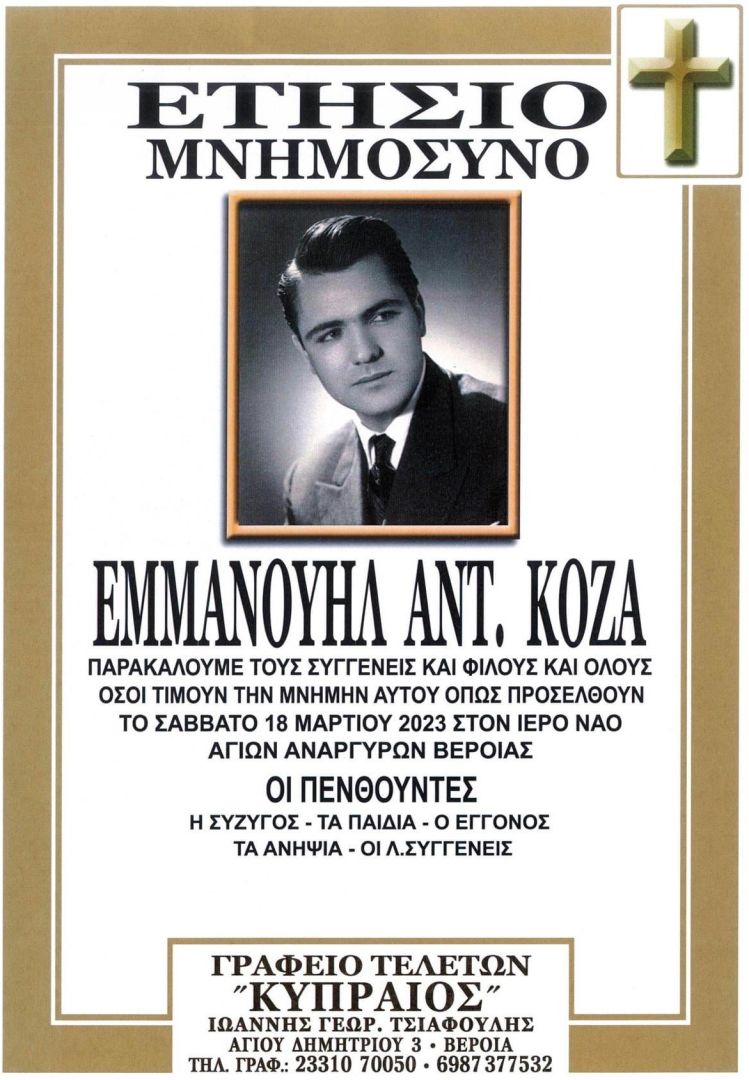 ΕΤΗΣΙΟ
ΜΝΗΜΟΣΥΝΟ

ΕΜΜΑΝΟΥΗΛ ΑΝΤ. ΚΟΖΑ

ΠΑΡΑΚΑΛΟΥΜΕ ΤΟΥΣ ΣΥΓΓΕΝΕΙΣ ΚΑΙ ΦΙΛΟΥΣ ΚΑΙ ΟΛΟΥΣ ΟΣΟΙ ΤΙΜΟΥΝ ΤΗΝ ΜΝΗΜΗΝ ΑΥΤΟΥ ΟΠΩΣ ΠΡΟΣΕΛΘΟΥΝ ΤΟ ΣΑΒΒΑΤΟ 18 ΜΑΡΤΙΟΥ 2023 ΣΤΟΝ ΙΕΡΟ ΝΑΟ ΑΓΙΩΝ ΑΝΑΡΓΥΡΩΝ ΒΕΡΟΙΑΣ

ΟΙ ΠΕΝΘΟΥΝΤΕΣ
Η ΣΥΖΥΓΟΣ - ΤΑ ΠΑΙΔΙΑ - Ο ΕΓΓΟΝΟΣ
ΤΑ ΑΝΗΨΙΑ - ΟΙ Λ.ΣΥΓΓΕΝΕΙΣ

ΓΡΑΦΕΙΟ ΤΕΛΕΤΩΝ
"ΚΥΠΡΑΙΟΣ"
ΙΩΑΝΝΗΣ ΓΕΩΡ. ΤΣΙΑΦΟΥΛΗΣ
ΑΓΙΟΥ ΔΗΜΗΤΡΙΟΥ 3 • ΒΕΡΟΙΑ
ΤΗΛ. ΓΡΑΦ.: 23310 70050 • 6987 377532